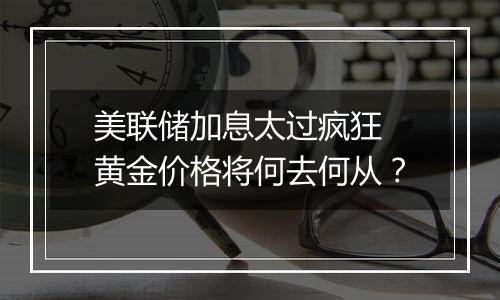 美联储加息太过疯狂
黄金价格将何去何从？